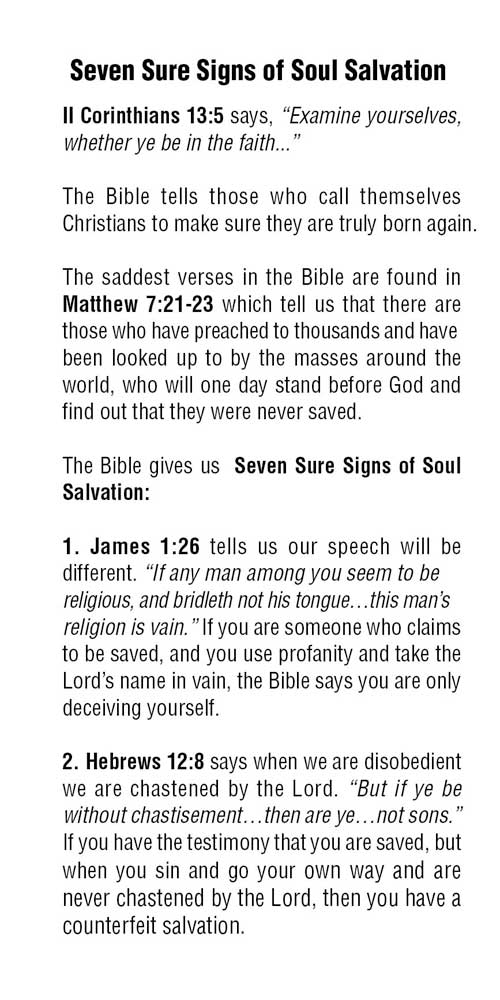 Seven Sure Signs of Soul Salvation

II Corinthians 13:5 says, "Examine yourselves, whether ye be in the faith..."

The Bible tells those who call themselves Christians to make sure they are truly born again.

The saddest verses in the Bible are found in Matthew 7:21-23 which tell us that there are those who have preached to thousands and have been looked up to by the masses around the world, who will one day stand before God and find out that they were never saved.

The Bible gives us Seven Sure Signs of Soul Salvation:

1. James 1:26 tells us our speech will be different. "If any man among you seem to be religious, and bridleth not his tongue…this man's religion is vain." If you are someone who claims to be saved, and you use profanity and take the Lord's name in vain, the Bible says you are only deceiving yourself.

2. Hebrews 12:8 says when we are disobedient we are chastened by the Lord. "But if ye be without chastisement…then are ye…not sons." If you have the testimony that you are saved, but when you sin and go your own way and are never chastened by the Lord, then you have a counterfeit salvation.